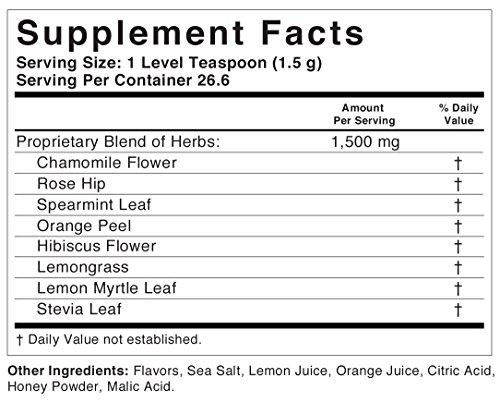 Supplement Facts
Serving Size: 1 Level Teaspoon (1.5 g)
Serving Per Container 26.6

| | Amount Per Serving | % Daily Value |
|---|---|---|
| Proprietary Blend of Herbs: | 1,500 mg | |
| Chamomile Flower | | † |
| Rose Hip | | † |
| Spearmint Leaf | | † |
| Orange Peel | | † |
| Hibiscus Flower | | † |
| Lemongrass | | † |
| Lemon Myrtle Leaf | | † |
| Stevia Leaf | | † |

† Daily Value not established.

Other Ingredients: Flavors, Sea Salt, Lemon Juice, Orange Juice, Citric Acid, Honey Powder, Malic Acid.